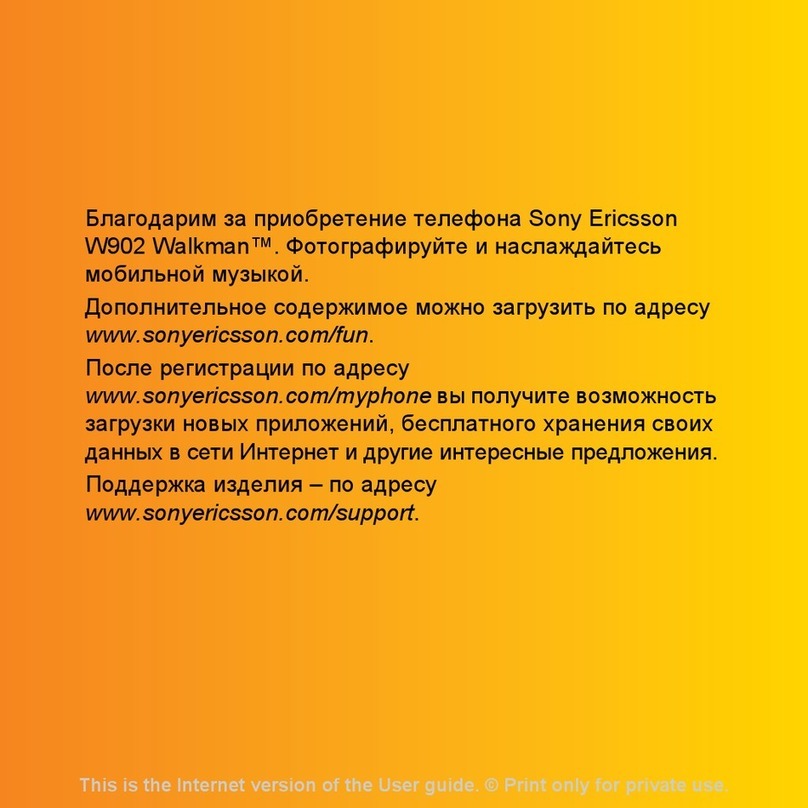 Благодарим за приобретение телефона Sony Ericsson W902 Walkman™. Фотографируйте и наслаждайтесь мобильной музыкой.

Дополнительное содержимое можно загрузить по адресу www.sonyericsson.com/fun.

После регистрации по адресу www.sonyericsson.com/myphone вы получите возможность загрузки новых приложений, бесплатного хранения своих данных в сети Интернет и другие интересные предложения.

Поддержка изделия – по адресу www.sonyericsson.com/support.

This is the Internet version of the User guide. © Print only for private use.